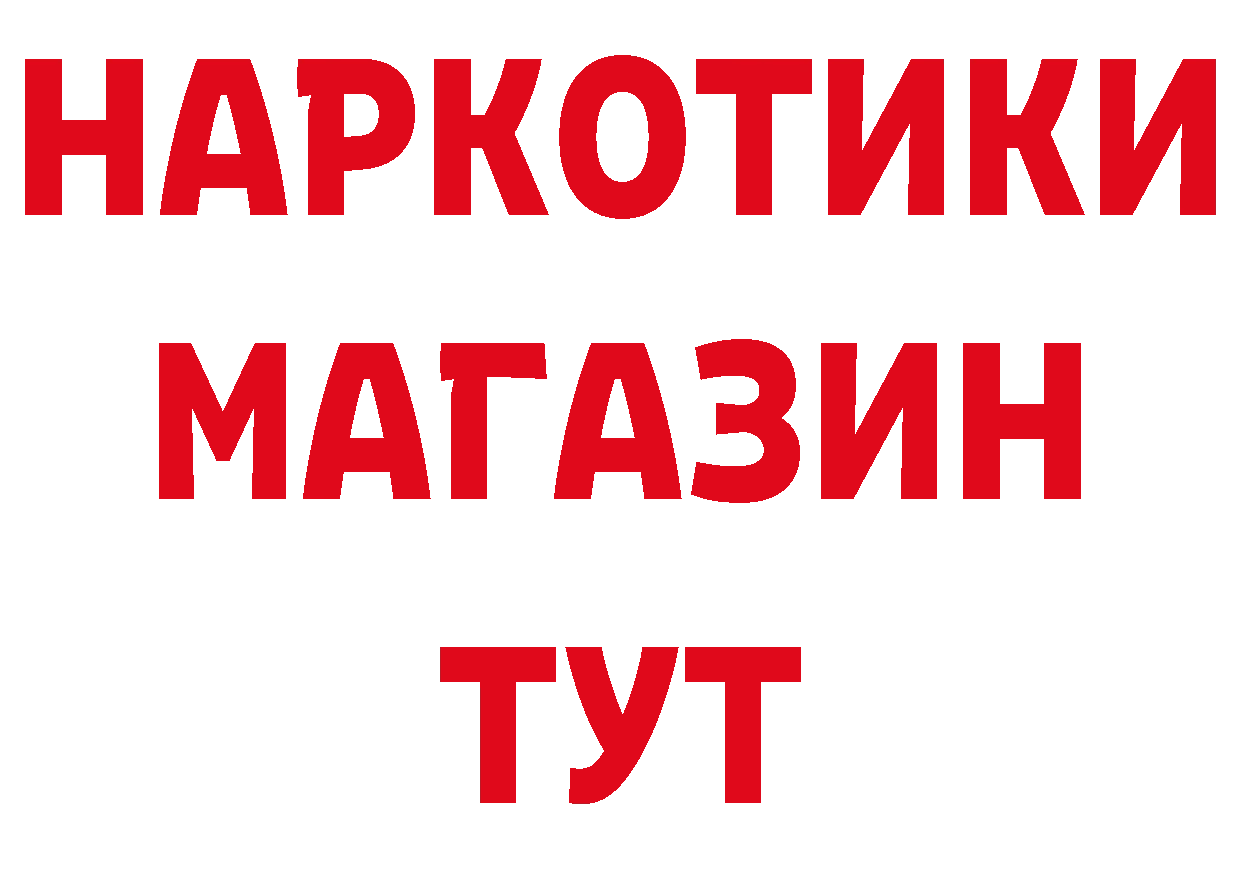 НАРКОТИКИ
МАГАЗИН
ТУТ